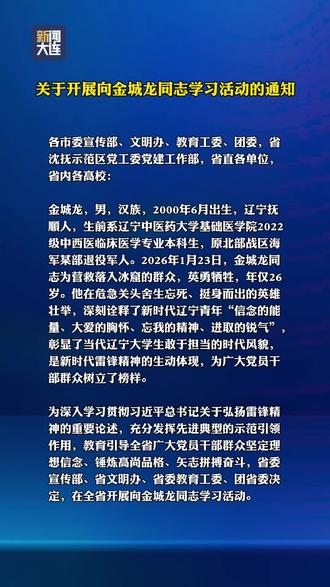 新闻大连

关于开展向金城龙同志学习活动的通知

各市委宣传部、文明办、教育工委、团委，省沈抚示范区党工委党建工作部，省直各单位，省内各高校：

金城龙，男，汉族，2000年6月出生，辽宁抚顺人，生前系辽宁中医药大学基础医学院2022级中西医临床医学专业本科生，原北部战区海军某部退役军人。2026年1月23日，金城龙同志为营救落入冰窟的群众，英勇牺牲，年仅26岁。他在危急关头舍生忘死、挺身而出的英雄壮举，深刻诠释了新时代辽宁青年“信念的能量、大爱的胸怀、忘我的精神、进取的锐气”，彰显了当代辽宁大学生敢于担当的时代风貌，是新时代雷锋精神的生动体现，为广大党员干部群众树立了榜样。

为深入学习贯彻习近平总书记关于弘扬雷锋精神的重要论述，充分发挥先进典型的示范引领作用，教育引导全省广大党员干部群众坚定理想信念、锤炼高尚品格、矢志拼搏奋斗，省委宣传部、省文明办、省委教育工委、团省委决定，在全省开展向金城龙同志学习活动。